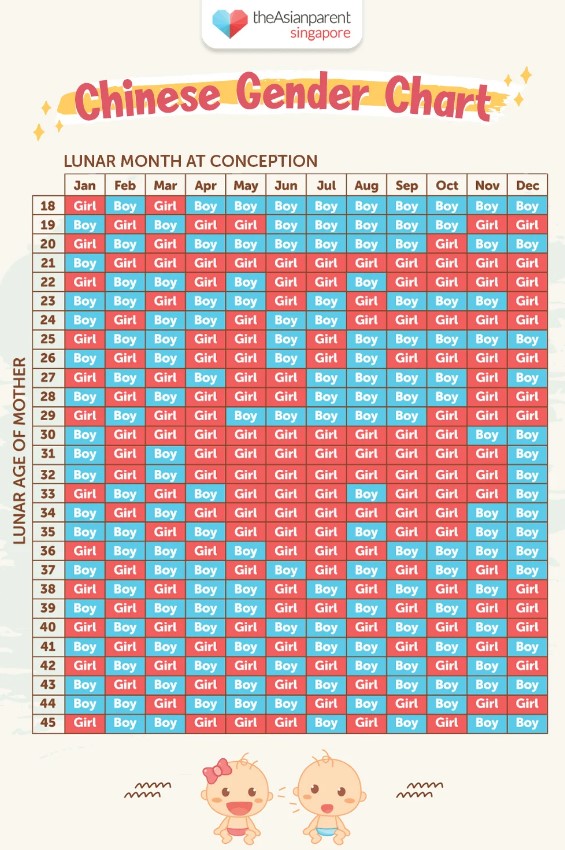 theAsianparent singapore

Chinese Gender Chart

LUNAR MONTH AT CONCEPTION

LUNAR AGE OF MOTHER

| | Jan | Feb | Mar | Apr | May | Jun | Jul | Aug | Sep | Oct | Nov | Dec |
|---|---|---|---|---|---|---|---|---|---|---|---|---|
| 18 | Girl | Boy | Girl | Boy | Boy | Boy | Boy | Boy | Boy | Boy | Boy | Boy |
| 19 | Boy | Girl | Boy | Girl | Girl | Boy | Boy | Boy | Boy | Boy | Girl | Girl |
| 20 | Girl | Boy | Girl | Boy | Boy | Boy | Boy | Boy | Boy | Girl | Boy | Boy |
| 21 | Boy | Girl | Girl | Girl | Girl | Girl | Girl | Girl | Girl | Girl | Girl | Girl |
| 22 | Girl | Boy | Boy | Girl | Boy | Girl | Girl | Boy | Girl | Girl | Girl | Girl |
| 23 | Boy | Boy | Girl | Boy | Boy | Girl | Boy | Girl | Boy | Boy | Boy | Girl |
| 24 | Boy | Girl | Boy | Boy | Girl | Boy | Boy | Girl | Girl | Girl | Girl | Girl |
| 25 | Girl | Boy | Boy | Girl | Girl | Boy | Girl | Boy | Boy | Boy | Boy | Boy |
| 26 | Boy | Girl | Boy | Girl | Girl | Boy | Girl | Boy | Girl | Girl | Girl | Girl |
| 27 | Girl | Boy | Girl | Boy | Girl | Girl | Boy | Boy | Boy | Boy | Girl | Boy |
| 28 | Boy | Girl | Boy | Girl | Girl | Girl | Boy | Boy | Boy | Boy | Girl | Girl |
| 29 | Girl | Boy | Girl | Girl | Boy | Boy | Boy | Boy | Boy | Girl | Girl | Girl |
| 30 | Boy | Girl | Girl | Girl | Girl | Girl | Girl | Girl | Girl | Girl | Boy | Boy |
| 31 | Boy | Girl | Boy | Girl | Girl | Girl | Girl | Girl | Girl | Girl | Girl | Boy |
| 32 | Boy | Girl | Boy | Girl | Girl | Girl | Girl | Girl | Girl | Girl | Girl | Boy |
| 33 | Girl | Boy | Girl | Boy | Girl | Girl | Girl | Boy | Girl | Girl | Girl | Boy |
| 34 | Boy | Girl | Boy | Girl | Girl | Girl | Girl | Girl | Girl | Girl | Boy | Boy |
| 35 | Boy | Boy | Girl | Boy | Girl | Girl | Girl | Boy | Girl | Girl | Boy | Boy |
| 36 | Girl | Boy | Boy | Girl | Boy | Girl | Girl | Girl | Boy | Boy | Boy | Boy |
| 37 | Boy | Girl | Boy | Boy | Girl | Boy | Girl | Boy | Girl | Boy | Girl | Boy |
| 38 | Girl | Boy | Girl | Boy | Boy | Girl | Boy | Girl | Boy | Girl | Boy | Girl |
| 39 | Boy | Girl | Boy | Boy | Boy | Girl | Girl | Boy | Girl | Boy | Girl | Girl |
| 40 | Girl | Boy | Girl | Boy | Girl | Boy | Boy | Girl | Boy | Girl | Boy | Girl |
| 41 | Boy | Girl | Boy | Girl | Boy | Girl | Boy | Boy | Girl | Boy | Girl | Boy |
| 42 | Girl | Boy | Girl | Boy | Girl | Boy | Girl | Boy | Boy | Girl | Boy | Girl |
| 43 | Boy | Girl | Boy | Girl | Boy | Girl | Boy | Girl | Boy | Boy | Boy | Boy |
| 44 | Boy | Boy | Girl | Boy | Boy | Boy | Girl | Boy | Girl | Boy | Girl | Girl |
| 45 | Girl | Boy | Boy | Girl | Girl | Girl | Boy | Girl | Boy | Girl | Boy | Boy |